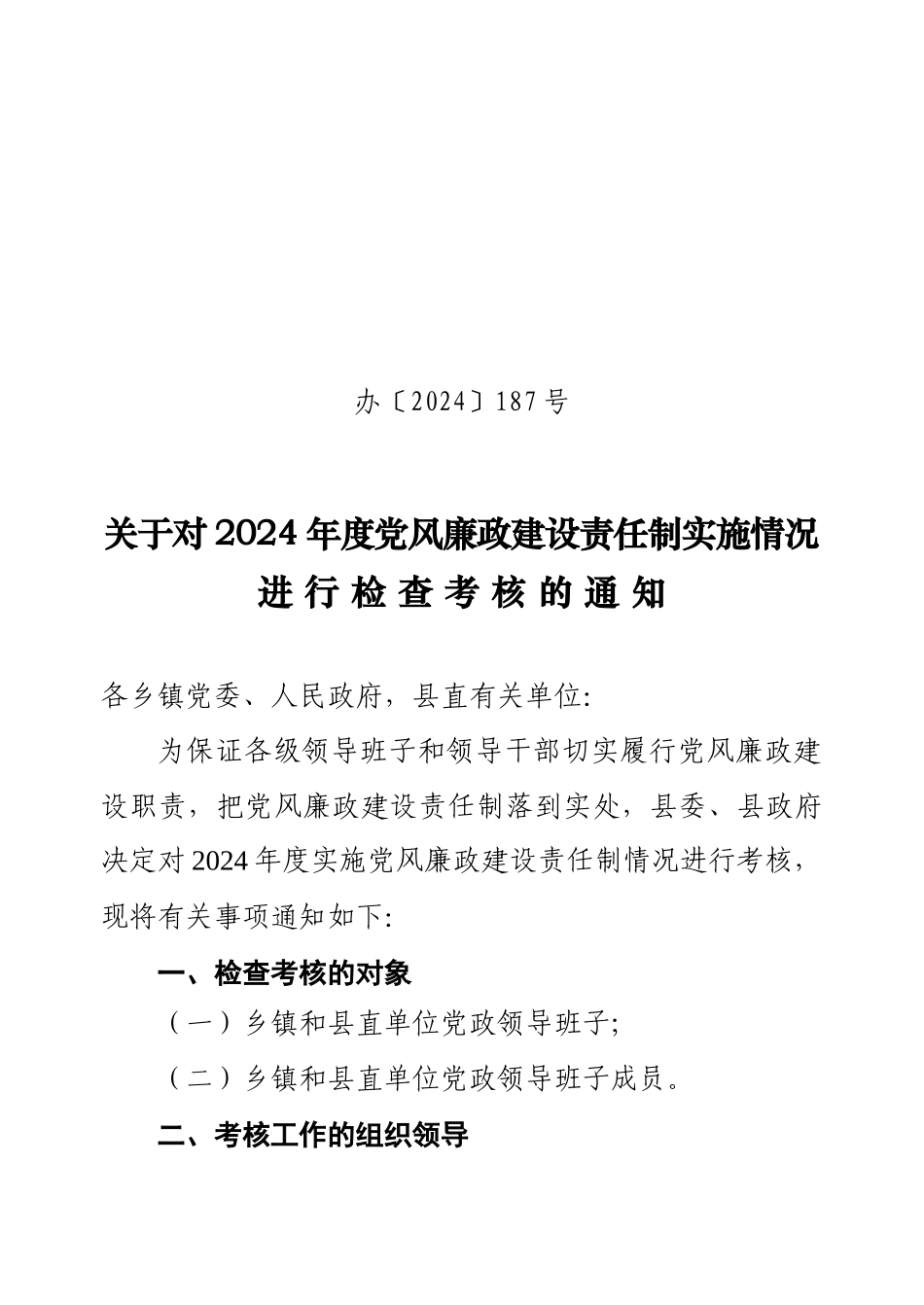 办〔2024〕187号

关于对2024年度党风廉政建设责任制实施情况进行检查考核的通知

各乡镇党委、人民政府，县直有关单位:

为保证各级领导班子和领导干部切实履行党风廉政建设职责，把党风廉政建设责任制落到实处，县委、县政府决定对2024年度实施党风廉政建设责任制情况进行考核，现将有关事项通知如下:

一、检查考核的对象

（一）乡镇和县直单位党政领导班子;

（二）乡镇和县直单位党政领导班子成员。

二、考核工作的组织领导